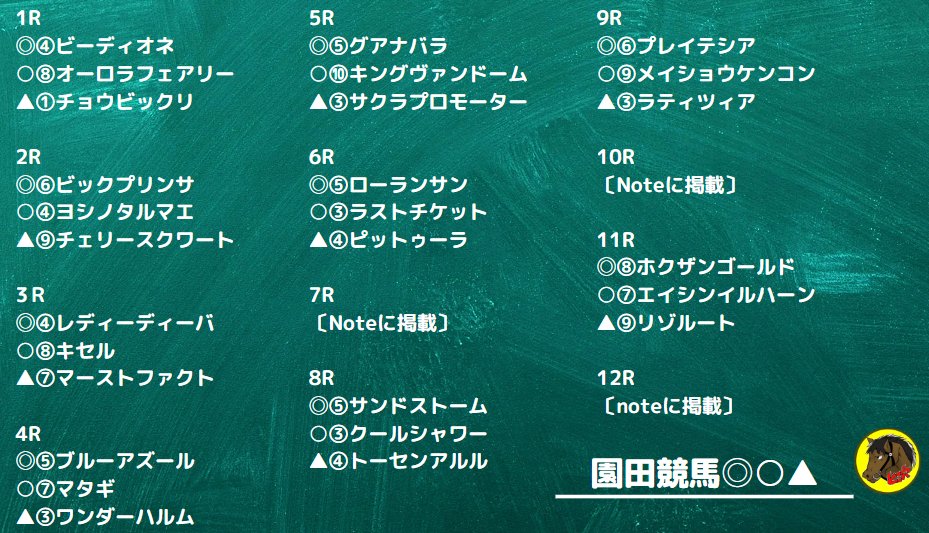 1R
◎④ビーディオネ
○⑧オーロラフェアリー
▲①チョウビックリ

2R
◎⑥ビックプリンサ
○④ヨシノタルマエ
▲⑨チェリースクワート

3R
◎④レディーディーバ
○⑧キセル
▲⑦マーストファクト

4R
◎⑤ブルーアズール
○⑦マタギ
▲③ワンダーハルム

5R
◎⑤グアナバラ
○⑩キングヴァンドーム
▲③サクラプロモーター

6R
◎⑤ローランサン
○③ラストチケット
▲④ピットゥーラ

7R
〔Noteに掲載〕

8R
◎⑤サンドストーム
○③クールシャワー
▲④トーセンアルル

9R
◎⑥プレイテシア
○⑨メイショウケンコン
▲③ラティツィア

10R
〔Noteに掲載〕

11R
◎⑧ホクザンゴールド
○⑦エイシンイルハーン
▲⑨リゾルート

12R
〔noteに掲載〕

園田競馬◎○▲